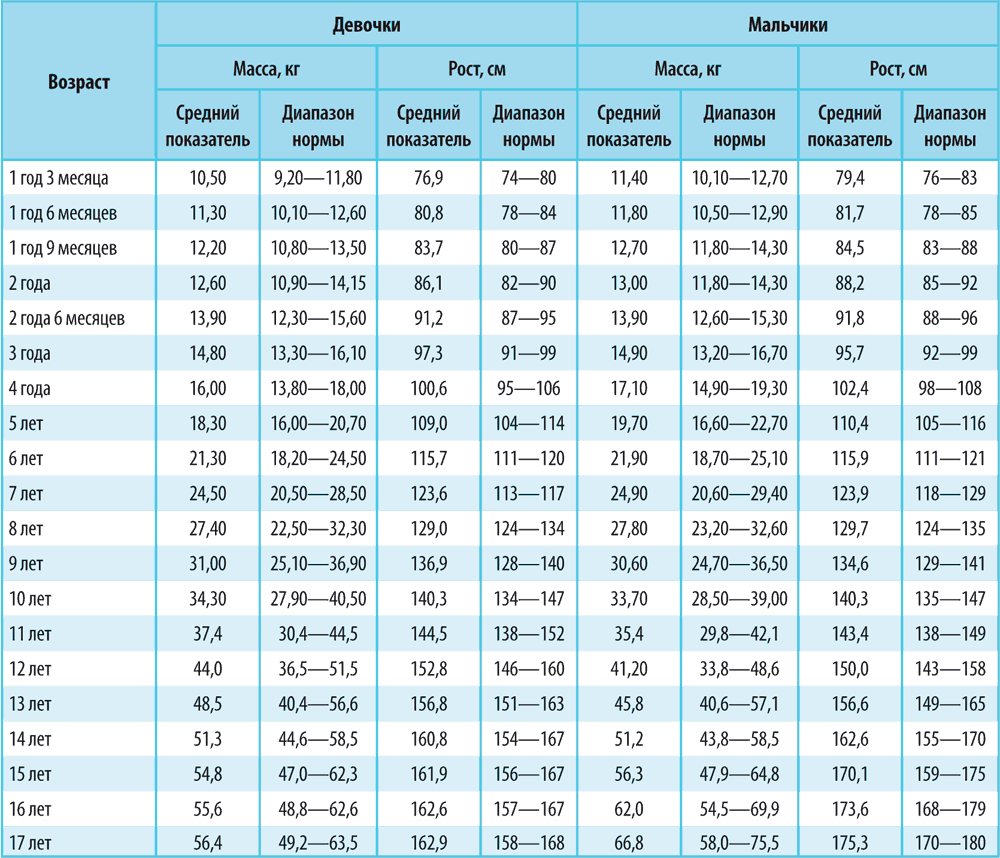 | Возраст | Девочки | | | | Мальчики | | | |
|---|---|---|---|---|---|---|---|---|
| | Масса, кг | | Рост, см | | Масса, кг | | Рост, см | |
| | Средний показатель | Диапазон нормы | Средний показатель | Диапазон нормы | Средний показатель | Диапазон нормы | Средний показатель | Диапазон нормы |
| 1 год 3 месяца | 10,50 | 9,20—11,80 | 76,9 | 74—80 | 11,40 | 10,10—12,70 | 79,4 | 76—83 |
| 1 год 6 месяцев | 11,30 | 10,10—12,60 | 80,8 | 78—84 | 11,80 | 10,50—12,90 | 81,7 | 78—85 |
| 1 год 9 месяцев | 12,20 | 10,80—13,50 | 83,7 | 80—87 | 12,70 | 11,80—14,30 | 84,5 | 83—88 |
| 2 года | 12,60 | 10,90—14,15 | 86,1 | 82—90 | 13,00 | 11,80—14,30 | 88,2 | 85—92 |
| 2 года 6 месяцев | 13,90 | 12,30—15,60 | 91,2 | 87—95 | 13,90 | 12,60—15,30 | 91,8 | 88—96 |
| 3 года | 14,80 | 13,30—16,10 | 97,3 | 91—99 | 14,90 | 13,20—16,70 | 95,7 | 92—99 |
| 4 года | 16,00 | 13,80—18,00 | 100,6 | 95—106 | 17,10 | 14,90—19,30 | 102,4 | 98—108 |
| 5 лет | 18,30 | 16,00—20,70 | 109,0 | 104—114 | 19,70 | 16,60—22,70 | 110,4 | 105—116 |
| 6 лет | 21,30 | 18,20—24,50 | 115,7 | 111—120 | 21,90 | 18,70—25,10 | 115,9 | 111—121 |
| 7 лет | 24,50 | 20,50—28,50 | 123,6 | 113—117 | 24,90 | 20,60—29,40 | 123,9 | 118—129 |
| 8 лет | 27,40 | 22,50—32,30 | 129,0 | 124—134 | 27,80 | 23,20—32,60 | 129,7 | 124—135 |
| 9 лет | 31,00 | 25,10—36,90 | 136,9 | 128—140 | 30,60 | 24,70—36,50 | 134,6 | 129—141 |
| 10 лет | 34,30 | 27,90—40,50 | 140,3 | 134—147 | 33,70 | 28,50—39,00 | 140,3 | 135—147 |
| 11 лет | 37,4 | 30,4—44,5 | 144,5 | 138—152 | 35,4 | 29,8—42,1 | 143,4 | 138—149 |
| 12 лет | 44,0 | 36,5—51,5 | 152,8 | 146—160 | 41,20 | 33,8—48,6 | 150,0 | 143—158 |
| 13 лет | 48,5 | 40,4—56,6 | 156,8 | 151—163 | 45,8 | 40,6—57,1 | 156,6 | 149—165 |
| 14 лет | 51,3 | 44,6—58,5 | 160,8 | 154—167 | 51,2 | 43,8—58,5 | 162,6 | 155—170 |
| 15 лет | 54,8 | 47,0—62,3 | 161,9 | 156—167 | 56,3 | 47,9—64,8 | 170,1 | 159—175 |
| 16 лет | 55,6 | 48,8—62,6 | 162,6 | 157—167 | 62,0 | 54,5—69,9 | 173,6 | 168—179 |
| 17 лет | 56,4 | 49,2—63,5 | 162,9 | 158—168 | 66,8 | 58,0—75,5 | 175,3 | 170—180 |